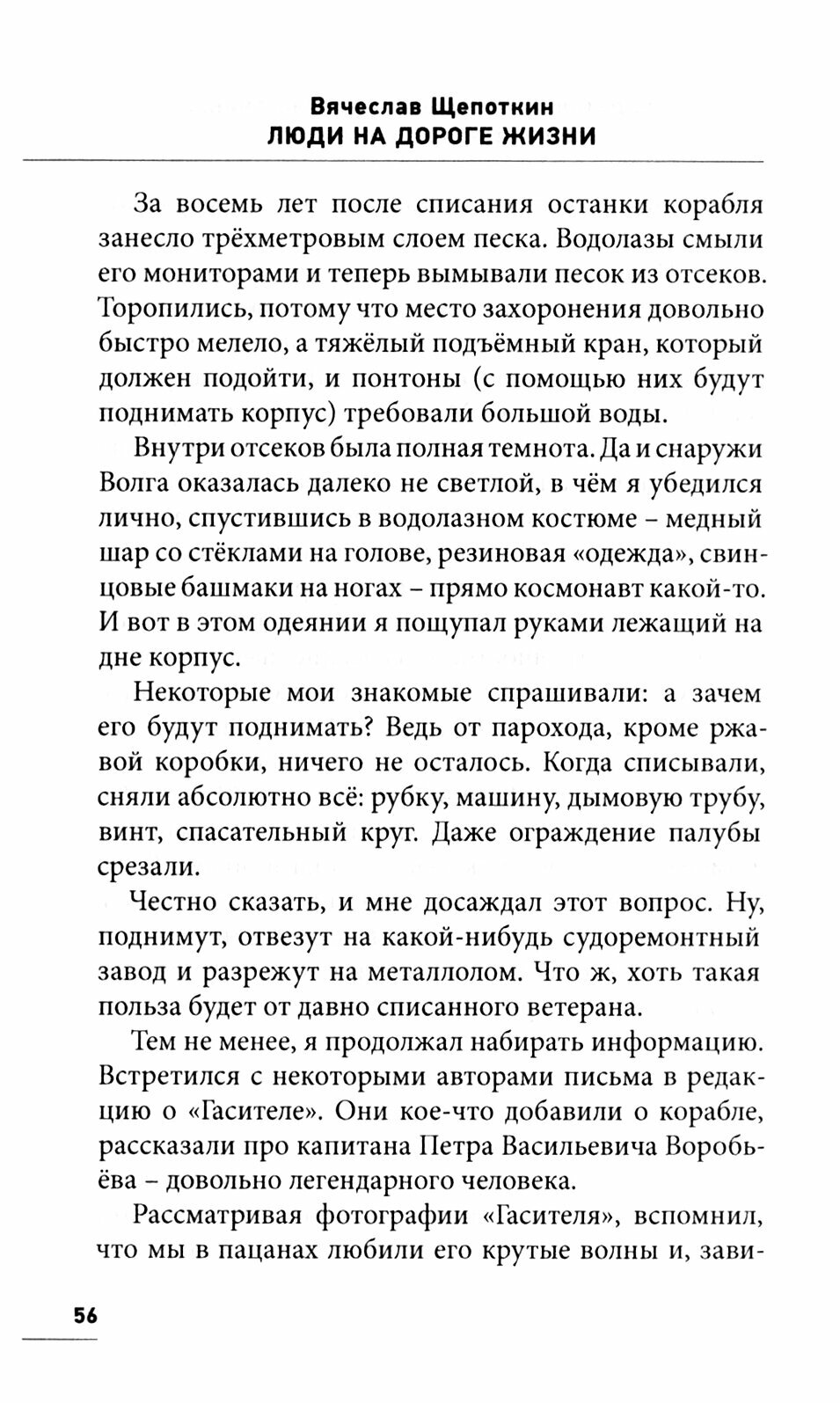 Вячеслав Щепоткин
ЛЮДИ НА ДОРОГЕ ЖИЗНИ

За восемь лет после списания останки корабля занесло трёхметровым слоем песка. Водолазы смыли его мониторами и теперь вымывали песок из отсеков. Торопились, потому что место захоронения довольно быстро мелело, а тяжёлый подъёмный кран, который должен подойти, и понтоны (с помощью них будут поднимать корпус) требовали большой воды.

Внутри отсеков была полная темнота. Да и снаружи Волга оказалась далеко не светлой, в чём я убедился лично, спустившись в водолазном костюме – медный шар со стёклами на голове, резиновая «одежда», свинцовые башмаки на ногах – прямо космонавт какой-то. И вот в этом одеянии я пощупал руками лежащий на дне корпус.

Некоторые мои знакомые спрашивали: а зачем его будут поднимать? Ведь от парохода, кроме ржавой коробки, ничего не осталось. Когда списывали, сняли абсолютно всё: рубку, машину, дымовую трубу, винт, спасательный круг. Даже ограждение палубы срезали.

Честно сказать, и мне досаждал этот вопрос. Ну, поднимут, отвезут на какой-нибудь судоремонтный завод и разрежут на металлолом. Что ж, хоть такая польза будет от давно списанного ветерана.

Тем не менее, я продолжал набирать информацию. Встретился с некоторыми авторами письма в редакцию о «Гасителе». Они кое-что добавили о корабле, рассказали про капитана Петра Васильевича Воробьёва – довольно легендарного человека.

Рассматривая фотографии «Гасителя», вспомнил, что мы в пацанах любили его крутые волны и, зави-

56